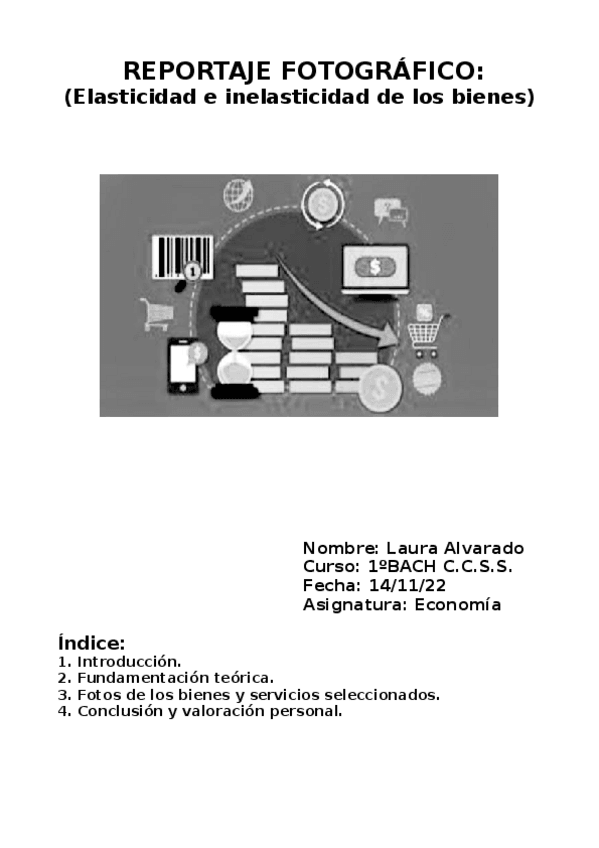 REPORTAJE FOTOGRÁFICO:
(Elasticidad e inelasticidad de los bienes)

Nombre: Laura Alvarado
Curso: 1ºBACH C.C.S.S.
Fecha: 14/11/22
Asignatura: Economía

Índice:
1. Introducción.
2. Fundamentación teórica.
3. Fotos de los bienes y servicios seleccionados.
4. Conclusión y valoración personal.